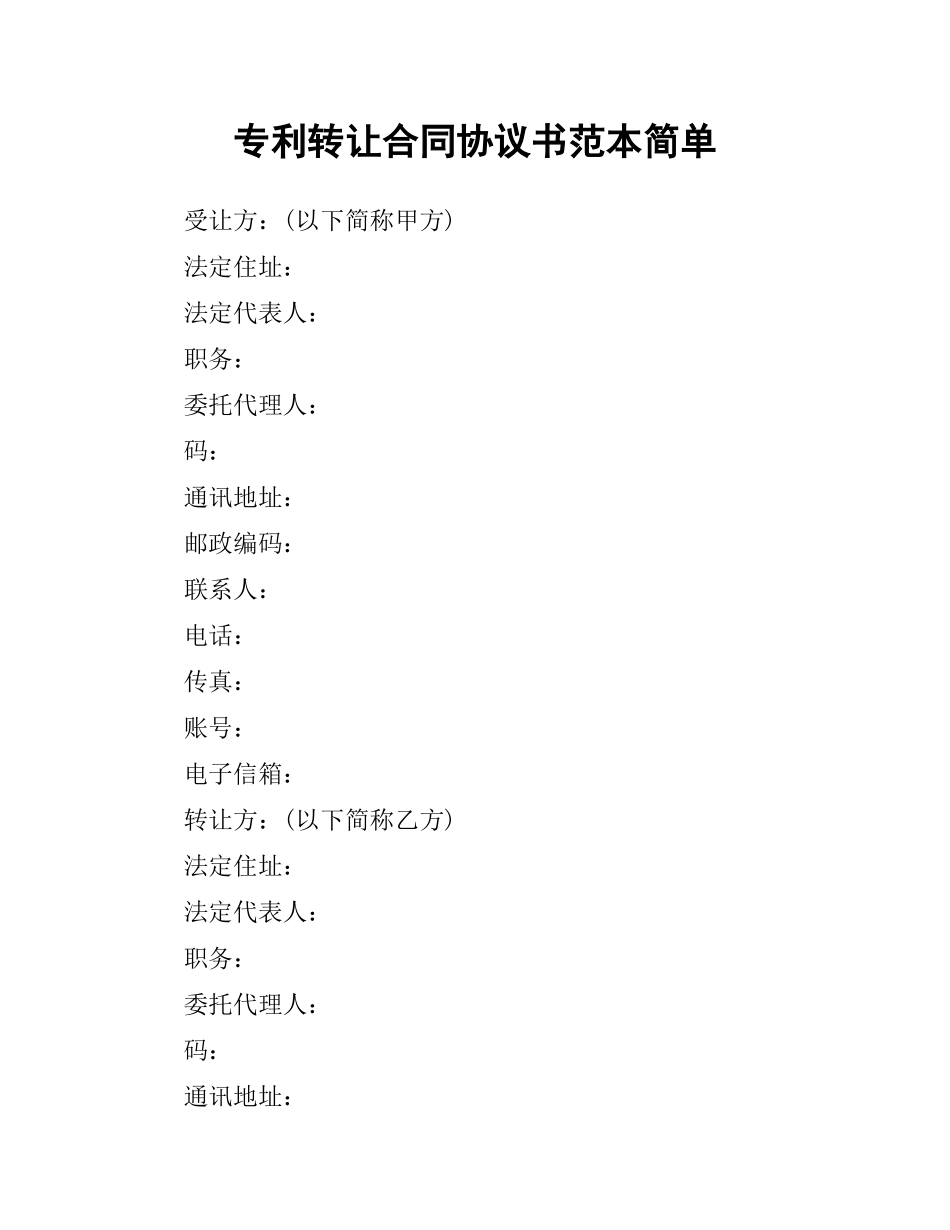 专利转让合同协议书范本简单

受让方：（以下简称甲方）

法定住址：

法定代表人：

职务：

委托代理人：

码：

通讯地址：

邮政编码：

联系人：

电话：

传真：

账号：

电子信箱：

转让方：（以下简称乙方）

法定住址：

法定代表人：

职务：

委托代理人：

码：

通讯地址：